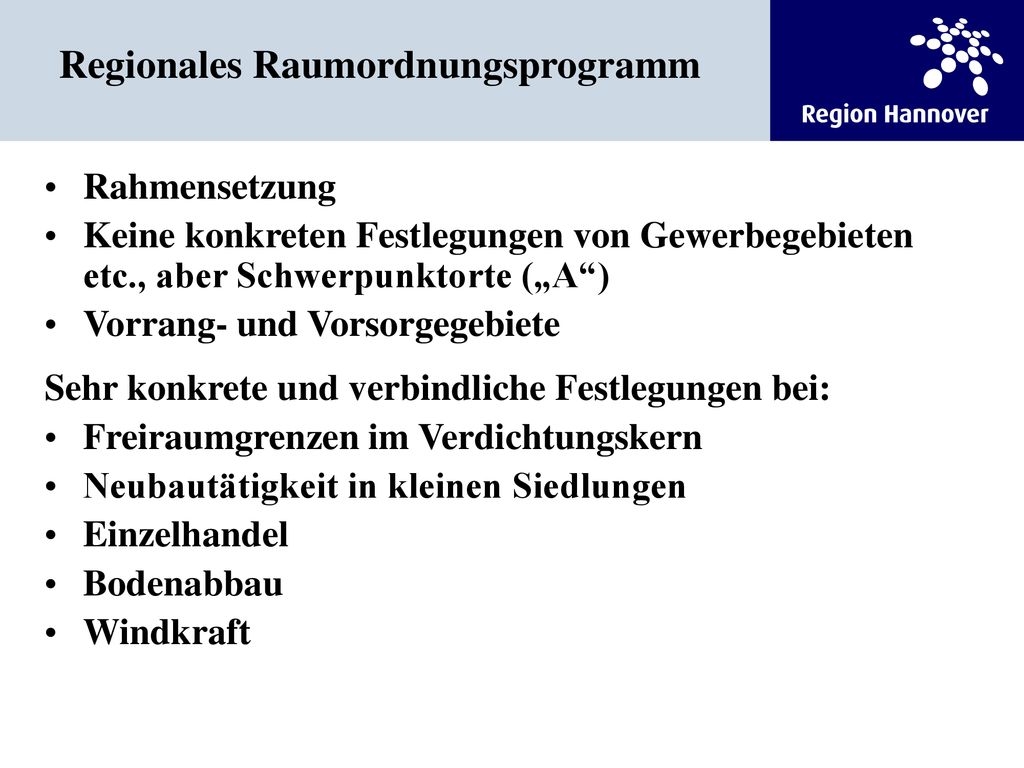 Regionales Raumordnungsprogramm

Region Hannover

• Rahmensetzung
• Keine konkreten Festlegungen von Gewerbegebieten etc., aber Schwerpunktorte („A“)
• Vorrang- und Vorsorgegebiete

Sehr konkrete und verbindliche Festlegungen bei:
• Freiraumgrenzen im Verdichtungskern
• Neubautätigkeit in kleinen Siedlungen
• Einzelhandel
• Bodenabbau
• Windkraft